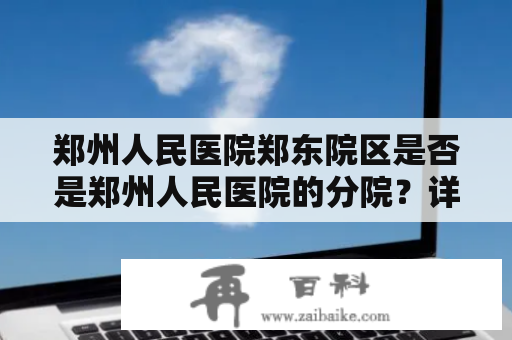 郑州人民医院郑东院区是否是郑州人民医院的分院？详

再 百科
www.zaibaike.com